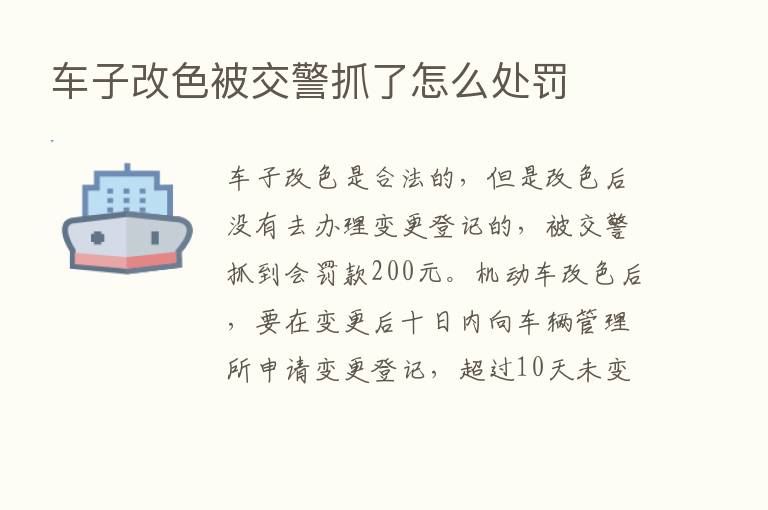 车子改色被交警抓了怎么处罚

车子改色是合法的，但是改色后没有去办理变更登记的，被交警抓到会罚款200元。机动车改色后，要在变更后十日内向车辆管理所申请变更登记，超过10天未变